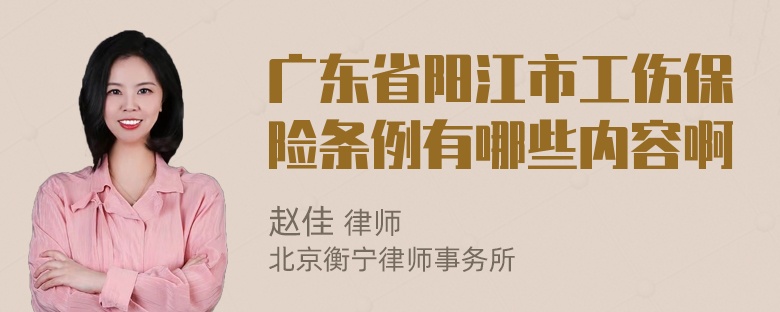 广东省阳江市工伤保险条例有哪些内容啊

赵佳 律师
北京衡宁律师事务所